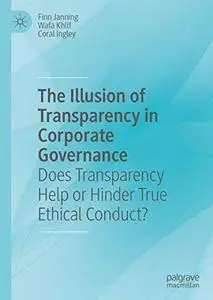 Finn Janning
Wafa Khlif
Coral Ingley

The Illusion of Transparency in Corporate Governance
Does Transparency Help or Hinder True Ethical Conduct?

palgrave
macmillan